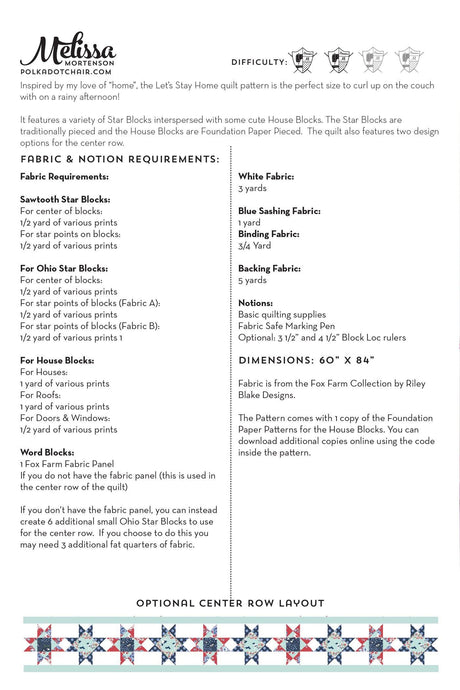 Melissa
MORTENSON
POLKADOTCHAIR.COM

DIFFICULTY:

Inspired by my love of "home", the Let's Stay Home quilt pattern is the perfect size to curl up on the couch with on a rainy afternoon!

It features a variety of Star Blocks interspersed with some cute House Blocks. The Star Blocks are traditionally pieced and the House Blocks are Foundation Paper Pieced. The quilt also features two design options for the center row.

FABRIC & NOTION REQUIREMENTS:

Fabric Requirements:

Sawtooth Star Blocks:
For center of blocks:
1/2 yard of various prints
For star points on blocks:
1/2 yard of various prints

For Ohio Star Blocks:
For center of blocks:
1/2 yard of various prints
For star points of blocks (Fabric A):
1/2 yard of various prints
For star points of blocks (Fabric B):
1/2 yard of various prints 1

For House Blocks:
For Houses:
1 yard of various prints
For Roofs:
1 yard of various prints
For Doors & Windows:
1/2 yard of various prints

Word Blocks:
1 Fox Farm Fabric Panel
If you do not have the fabric panel (this is used in the center row of the quilt)

If you don't have the fabric panel, you can instead create 6 additional small Ohio Star Blocks to use for the center row. If you choose to do this you may need 3 additional fat quarters of fabric.

White Fabric:
3 yards

Blue Sashing Fabric:
1 yard
Binding Fabric:
3/4 Yard

Backing Fabric:
5 yards

Notions:
Basic quilting supplies
Fabric Safe Marking Pen
Optional: 3 1/2" and 4 1/2" Block Loc rulers

DIMENSIONS: 60" X 84"

Fabric is from the Fox Farm Collection by Riley Blake Designs.

The Pattern comes with 1 copy of the Foundation Paper Patterns for the House Blocks. You can download additional copies online using the code inside the pattern.

OPTIONAL CENTER ROW LAYOUT